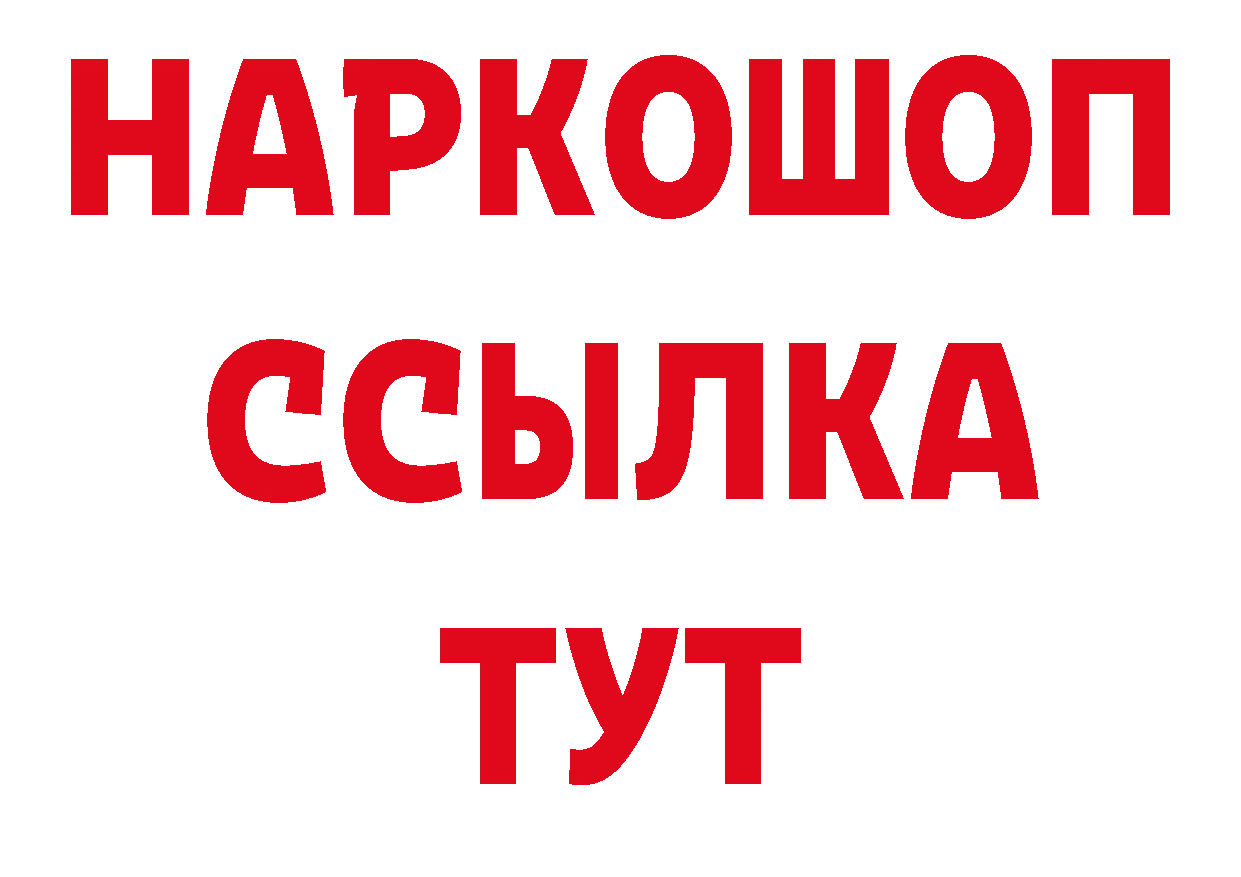 НАРКОШОП
ССЫЛКА
ТУТ